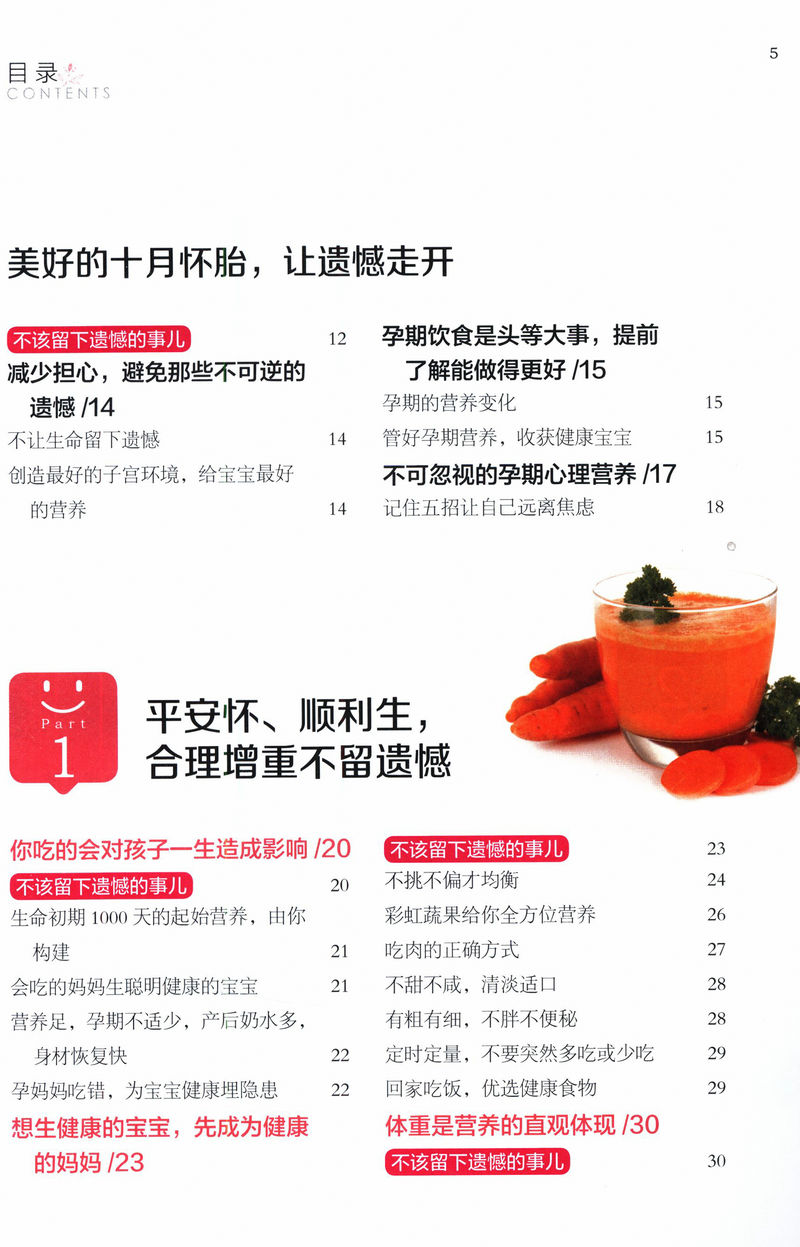 目录
CONTENTS

5

美好的十月怀胎，让遗憾走开

不该留下遗憾的事儿 12
减少担心，避免那些不可逆的遗憾 /14
不让生命留下遗憾 14
创造最好的子宫环境，给宝宝最好的营养 14

孕期饮食是头等大事，提前了解能做得更好 /15
孕期的营养变化 15
管好孕期营养，收获健康宝宝 15
不可忽视的孕期心理营养 /17
记住五招让自己远离焦虑 18

Part
1
平安怀、顺利生，
合理增重不留遗憾

你吃的会对孩子一生造成影响 /20
不该留下遗憾的事儿 20
生命初期1000天的起始营养，由你构建 21
会吃的妈妈生聪明健康的宝宝 21
营养足，孕期不适少，产后奶水多，身材恢复快 22
孕妈妈吃错，为宝宝健康埋隐患 22
想生健康的宝宝，先成为健康的妈妈 /23

不该留下遗憾的事儿 23
不挑不偏才均衡 24
彩虹蔬果给你全方位营养 26
吃肉的正确方式 27
不甜不咸，清淡适口 28
有粗有细，不胖不便秘 28
定时定量，不要突然多吃或少吃 29
回家吃饭，优选健康食物 29
体重是营养的直观体现 /30
不该留下遗憾的事儿 30